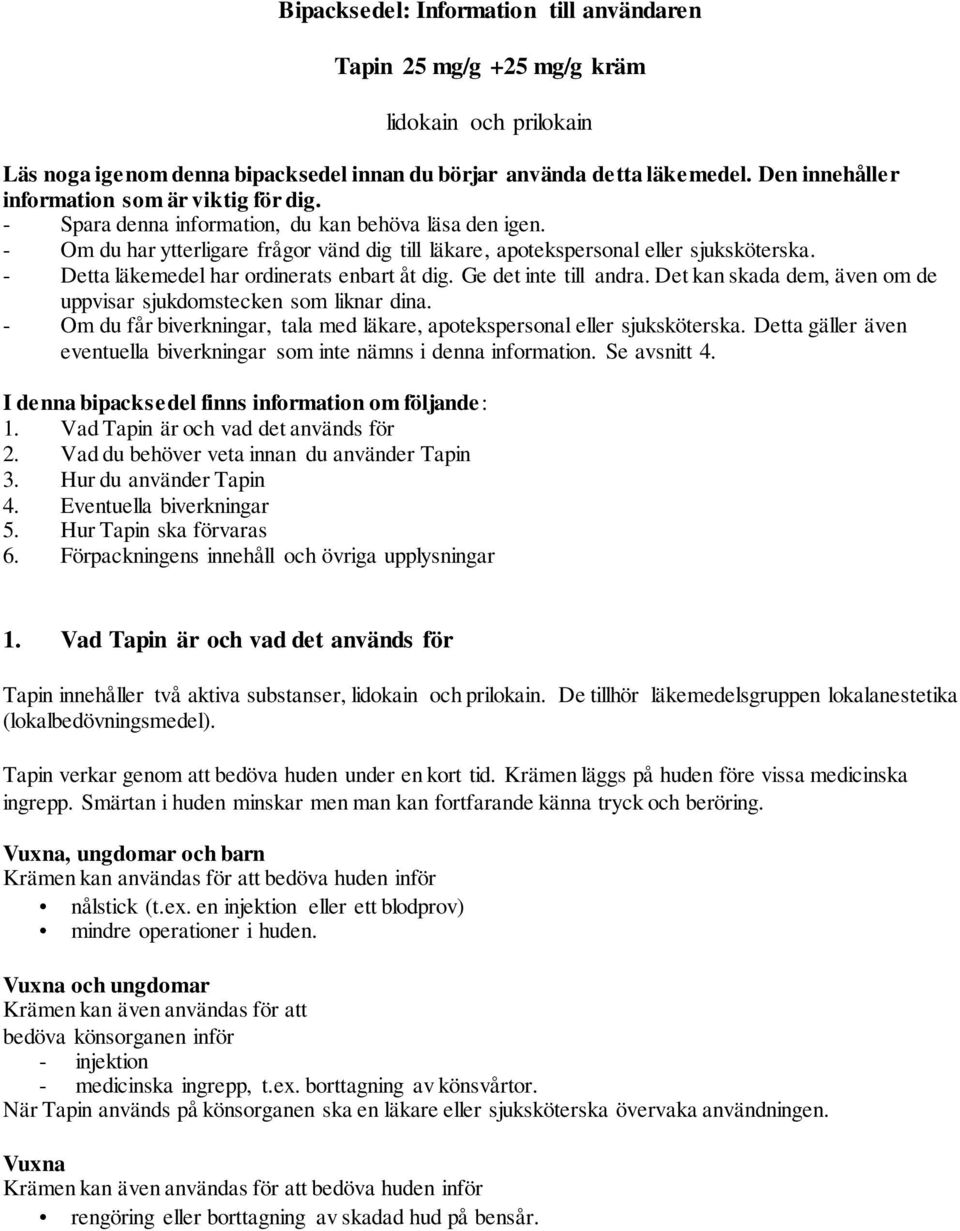 Bipacksedel: Information till användaren

Tapin 25 mg/g +25 mg/g kräm

lidokain och prilokain

Läs noga igenom denna bipacksedel innan du börjar använda detta läkemedel. Den innehåller information som är viktig för dig.
- Spara denna information, du kan behöva läsa den igen.
- Om du har ytterligare frågor vänd dig till läkare, apotekspersonal eller sjuksköterska.
- Detta läkemedel har ordinerats enbart åt dig. Ge det inte till andra. Det kan skada dem, även om de uppvisar sjukdomstecken som liknar dina.
- Om du får biverkningar, tala med läkare, apotekspersonal eller sjuksköterska. Detta gäller även eventuella biverkningar som inte nämns i denna information. Se avsnitt 4.

I denna bipacksedel finns information om följande:
1. Vad Tapin är och vad det används för
2. Vad du behöver veta innan du använder Tapin
3. Hur du använder Tapin
4. Eventuella biverkningar
5. Hur Tapin ska förvaras
6. Förpackningens innehåll och övriga upplysningar

1. Vad Tapin är och vad det används för

Tapin innehåller två aktiva substanser, lidokain och prilokain. De tillhör läkemedelsgruppen lokalanestetika (lokalbedövningsmedel).

Tapin verkar genom att bedöva huden under en kort tid. Krämen läggs på huden före vissa medicinska ingrepp. Smärtan i huden minskar men man kan fortfarande känna tryck och beröring.

Vuxna, ungdomar och barn
Krämen kan användas för att bedöva huden inför
• nålstick (t.ex. en injektion eller ett blodprov)
• mindre operationer i huden.

Vuxna och ungdomar
Krämen kan även användas för att bedöva könsorganen inför
- injektion
- medicinska ingrepp, t.ex. borttagning av könsvårtor.
När Tapin används på könsorganen ska en läkare eller sjuksköterska övervaka användningen.

Vuxna
Krämen kan även användas för att bedöva huden inför
• rengöring eller borttagning av skadad hud på bensår.